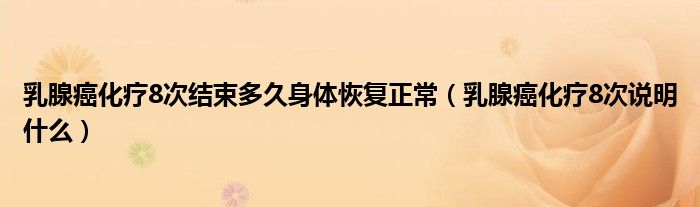 乳腺癌化疗8次结束多久身体恢复正常（乳腺癌化疗8次说明什么）